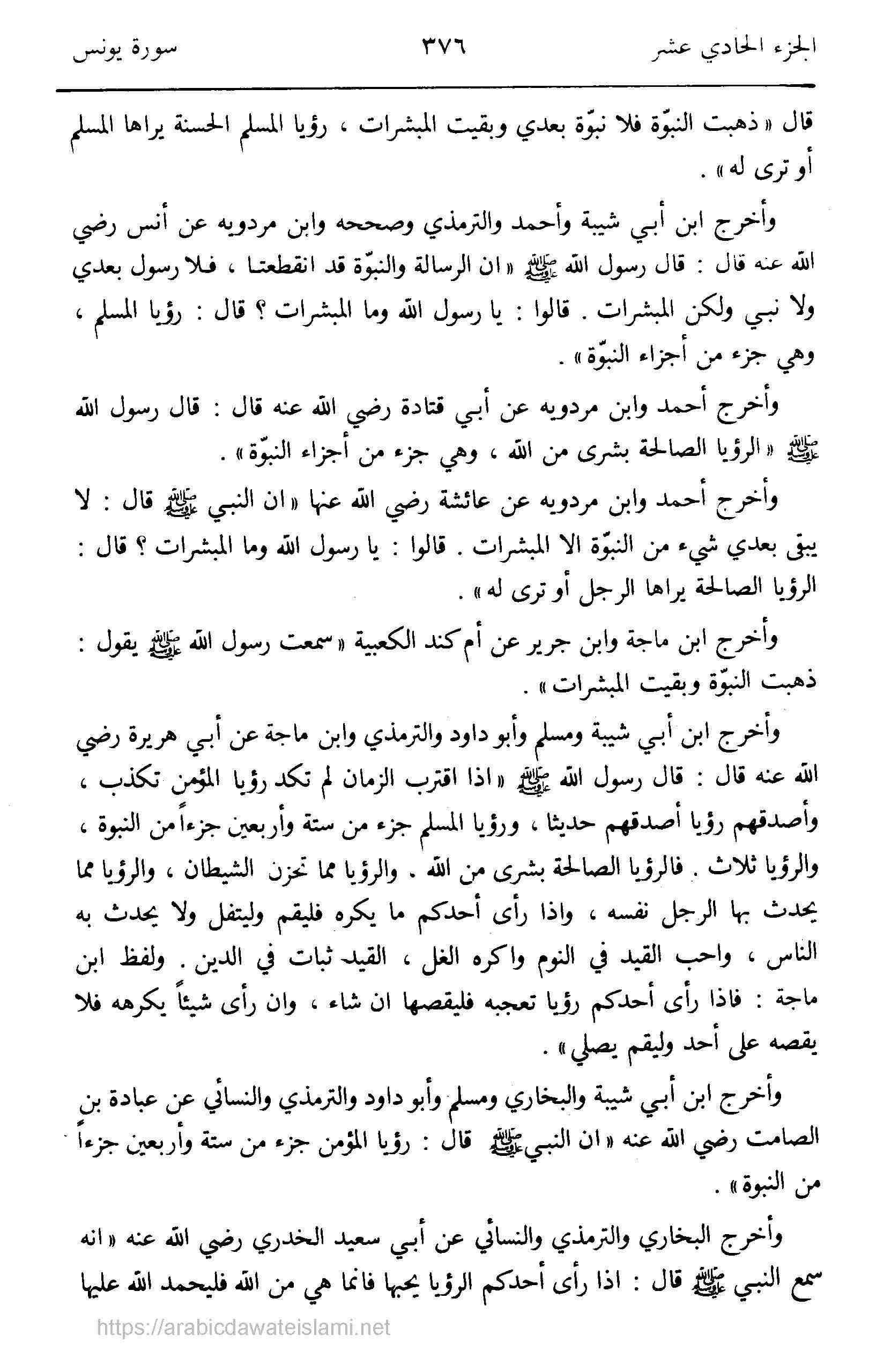 الجزء الحادي عشر ٣٧٦ سورة يونس

قال « ذهبت النبوّة فلا نبوّة بعدي وبقيت المبشرات ، رؤيا المسلم الحسنة يراها المسلم أو ترى له » .

وأخرج ابن أبي شيبة وأحمد والترمذي وصححه وابن مردويه عن أنس رضي الله عنه قال : قال رسول الله ﷺ « ان الرسالة والنبوّة قد انقطعتا ، فلا رسول بعدي ولا نبي ولكن المبشرات . قالوا : يا رسول الله وما المبشرات ؟ قال : رؤيا المسلم ، وهي جزء من أجزاء النبوّة » .

وأخرج أحمد وابن مردويه عن أبي قتادة رضي الله عنه قال : قال رسول الله ﷺ « الرؤيا الصالحة بشرى من الله ، وهي جزء من أجزاء النبوّة » .

وأخرج أحمد وابن مردويه عن عائشة رضي الله عنها « ان النبي ﷺ قال : لا يبقى بعدي شيء من النبوّة الا المبشرات . قالوا : يا رسول الله وما المبشرات ؟ قال : الرؤيا الصالحة يراها الرجل أو ترى له » .

وأخرج ابن ماجة وابن جرير عن أم كند الكعبية « سمعت رسول الله ﷺ يقول : ذهبت النبوّة وبقيت المبشرات » .

وأخرج ابن أبي شيبة ومسلم وأبو داود والترمذي وابن ماجة عن أبي هريرة رضي الله عنه قال : قال رسول الله ﷺ « اذا اقترب الزمان لم تكد رؤيا المؤمن تكذب ، وأصدقهم رؤيا أصدقهم حديثا ، ورؤيا المسلم جزء من ستة وأربعين جزءاً من النبوة ، والرؤيا ثلاث . فالرؤيا الصالحة بشرى من الله . والرؤيا مما تحزن الشيطان ، والرؤيا مما يحدث بها الرجل نفسه ، واذا رأى أحدكم ما يكره فليقم وليتفل ولا يحدث به الناس ، واحب القيد في النوم واكره الغل ، القيد ثبات في الدين . ولفظ ابن ماجة : فاذا رأى أحدكم رؤيا تعجبه فليقصها ان شاء ، وان رأى شيئاً يكرهه فلا يقصه على أحد وليقم يصلي » .

وأخرج ابن أبي شيبة والبخاري ومسلم وأبو داود والترمذي والنسائي عن عبادة بن الصامت رضي الله عنه « ان النبي ﷺ قال : رؤيا المؤمن جزء من ستة وأربعين جزءاً من النبوة » .

وأخرج البخاري والترمذي والنسائي عن أبي سعيد الخدري رضي الله عنه « انه سمع النبي ﷺ قال : اذا رأى أحدكم الرؤيا يحبها فانما هي من الله فليحمد الله عليها

https://arabicdawateislami.net